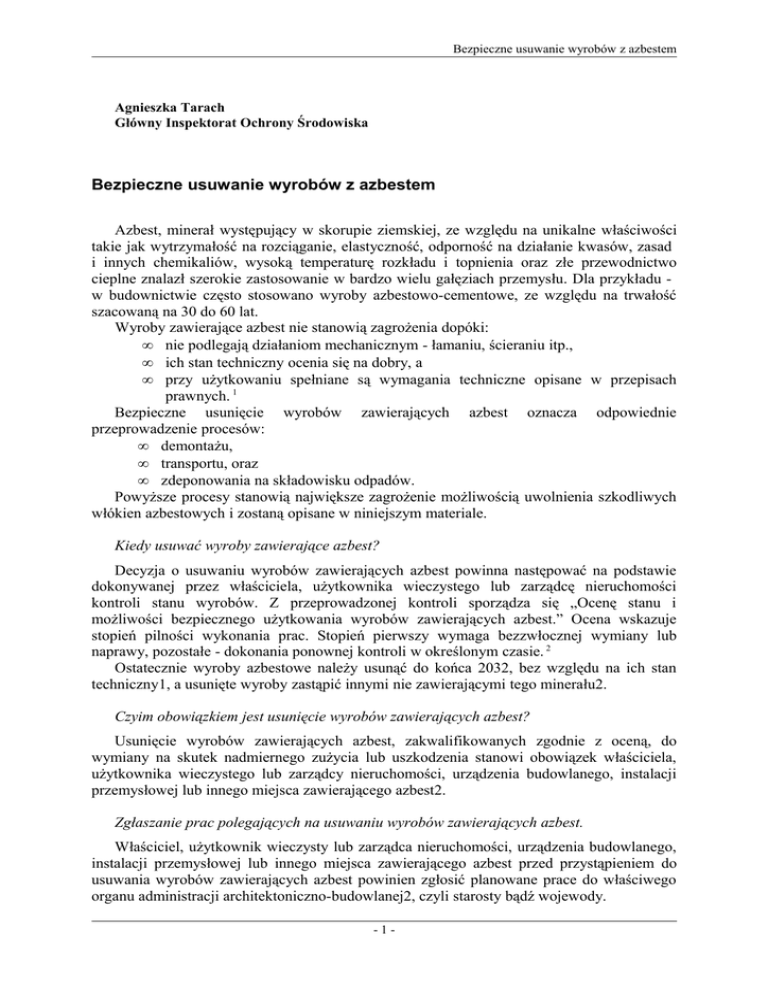 Bezpieczne usuwanie wyrobów z azbestem

Agnieszka Tarach
Główny Inspektorat Ochrony Środowiska

Bezpieczne usuwanie wyrobów z azbestem

Azbest, minerał występujący w skorupie ziemskiej, ze względu na unikalne właściwości takie jak wytrzymałość na rozciąganie, elastyczność, odporność na działanie kwasów, zasad i innych chemikaliów, wysoką temperaturę rozkładu i topnienia oraz złe przewodnictwo cieplne znalazł szerokie zastosowanie w bardzo wielu gałęziach przemysłu. Dla przykładu - w budownictwie często stosowano wyroby azbestowo-cementowe, ze względu na trwałość szacowaną na 30 do 60 lat.

Wyroby zawierające azbest nie stanowią zagrożenia dopóki:
∞ nie podlegają działaniom mechanicznym - łamaniu, ścieraniu itp.,
∞ ich stan techniczny ocenia się na dobry, a
∞ przy użytkowaniu spełniane są wymagania techniczne opisane w przepisach prawnych. $^1$

Bezpieczne usunięcie wyrobów zawierających azbest oznacza odpowiednie przeprowadzenie procesów:
∞ demontażu,
∞ transportu, oraz
∞ zdeponowania na składowisku odpadów.

Powyższe procesy stanowią największe zagrożenie możliwością uwolnienia szkodliwych włókien azbestowych i zostaną opisane w niniejszym materiale.

Kiedy usuwać wyroby zawierające azbest?

Decyzja o usuwaniu wyrobów zawierających azbest powinna następować na podstawie dokonywanej przez właściciela, użytkownika wieczystego lub zarządcę nieruchomości kontroli stanu wyrobów. Z przeprowadzonej kontroli sporządza się „Ocenę stanu i możliwości bezpiecznego użytkowania wyrobów zawierających azbest.” Ocena wskazuje stopień pilności wykonania prac. Stopień pierwszy wymaga bezzwłocznej wymiany lub naprawy, pozostałe - dokonania ponownej kontroli w określonym czasie. $^2$

Ostatecznie wyroby azbestowe należy usunąć do końca 2032, bez względu na ich stan techniczny1, a usunięte wyroby zastąpić innymi nie zawierającymi tego minerału2.

Czyim obowiązkiem jest usunięcie wyrobów zawierających azbest?

Usunięcie wyrobów zawierających azbest, zakwalifikowanych zgodnie z oceną, do wymiany na skutek nadmiernego zużycia lub uszkodzenia stanowi obowiązek właściciela, użytkownika wieczystego lub zarządcy nieruchomości, urządzenia budowlanego, instalacji przemysłowej lub innego miejsca zawierającego azbest2.

Zgłaszanie prac polegających na usuwaniu wyrobów zawierających azbest.

Właściciel, użytkownik wieczysty lub zarządca nieruchomości, urządzenia budowlanego, instalacji przemysłowej lub innego miejsca zawierającego azbest przed przystąpieniem do usuwania wyrobów zawierających azbest powinien zgłosić planowane prace do właściwego organu administracji architektoniczno-budowlanej2, czyli starosty bądź wojewody.

- 1 -